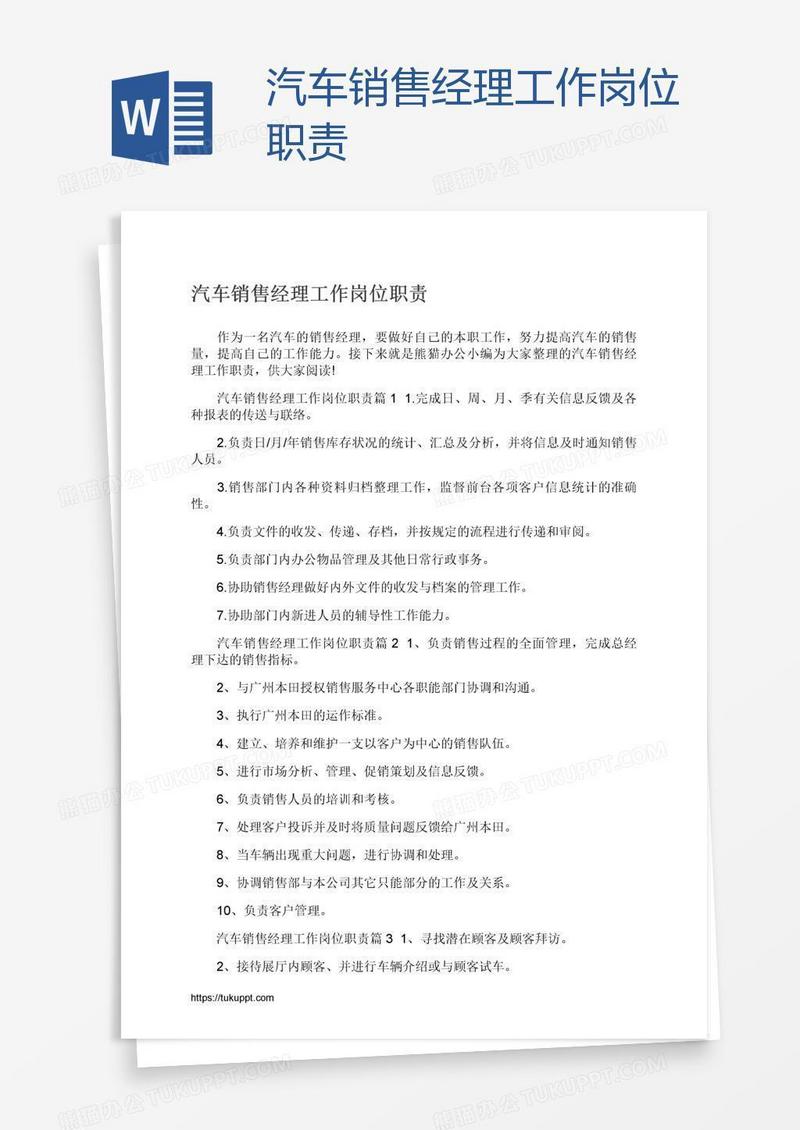 W

汽车销售经理工作岗位职责

熊猫办公 TUKUPPT.COM

汽车销售经理工作岗位职责

作为一名汽车的销售经理，要做好自己的本职工作，努力提高汽车的销售量，提高自己的工作能力。接下来就是熊猫办公小编为大家整理的汽车销售经理工作职责，供大家阅读!

汽车销售经理工作岗位职责篇 1 1.完成日、周、月、季有关信息反馈及各种报表的传送与联络。

2.负责日/月/年销售库存状况的统计、汇总及分析，并将信息及时通知销售人员。

3.销售部门内各种资料归档整理工作，监督前台各项客户信息统计的准确性。

4.负责文件的收发、传递、存档，并按规定的流程进行传递和审阅。

5.负责部门内办公物品管理及其他日常行政事务。

6.协助销售经理做好内外文件的收发与档案的管理工作。

7.协助部门内新进人员的辅导性工作能力。

汽车销售经理工作岗位职责篇 2 1、负责销售过程的全面管理，完成总经理下达的销售指标。

2、与广州本田授权销售服务中心各职能部门协调和沟通。

3、执行广州本田的运作标准。

4、建立、培养和维护一支以客户为中心的销售队伍。

5、进行市场分析、管理、促销策划及信息反馈。

6、负责销售人员的培训和考核。

7、处理客户投诉并及时将质量问题反馈给广州本田。

8、当车辆出现重大问题，进行协调和处理。

9、协调销售部与本公司其它只能部分的工作及关系。

10、负责客户管理。

汽车销售经理工作岗位职责篇 3 1、寻找潜在顾客及顾客拜访。

2、接待展厅内顾客、并进行车辆介绍或与顾客试车。

https://tukuppt.com